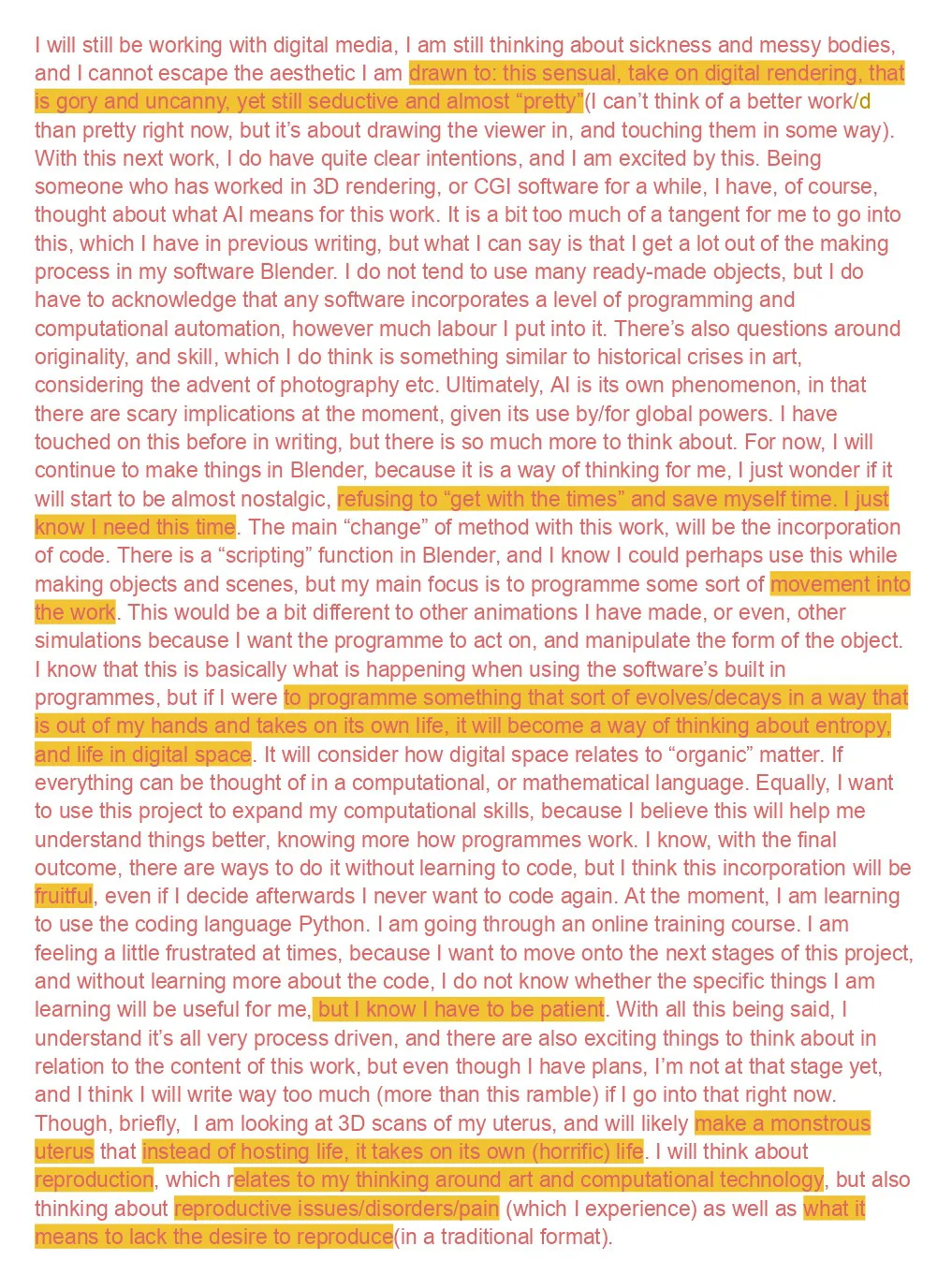 I will still be working with digital media, I am still thinking about sickness and messy bodies, and I cannot escape the aesthetic I am drawn to: this sensual, take on digital rendering, that is gory and uncanny, yet still seductive and almost “pretty”(I can’t think of a better work/d than pretty right now, but it’s about drawing the viewer in, and touching them in some way). With this next work, I do have quite clear intentions, and I am excited by this. Being someone who has worked in 3D rendering, or CGI software for a while, I have, of course, thought about what AI means for this work. It is a bit too much of a tangent for me to go into this, which I have in previous writing, but what I can say is that I get a lot out of the making process in my software Blender. I do not tend to use many ready-made objects, but I do have to acknowledge that any software incorporates a level of programming and computational automation, however much labour I put into it. There’s also questions around originality, and skill, which I do think is something similar to historical crises in art, considering the advent of photography etc. Ultimately, AI is its own phenomenon, in that there are scary implications at the moment, given its use by/for global powers. I have touched on this before in writing, but there is so much more to think about. For now, I will continue to make things in Blender, because it is a way of thinking for me, I just wonder if it will start to be almost nostalgic, refusing to “get with the times” and save myself time. I just know I need this time. The main “change” of method with this work, will be the incorporation of code. There is a “scripting” function in Blender, and I know I could perhaps use this while making objects and scenes, but my main focus is to programme some sort of movement into the work. This would be a bit different to other animations I have made, or even, other simulations because I want the programme to act on, and manipulate the form of the object. I know that this is basically what is happening when using the software’s built in programmes, but if I were to programme something that sort of evolves/decays in a way that is out of my hands and takes on its own life, it will become a way of thinking about entropy, and life in digital space. It will consider how digital space relates to “organic” matter. If everything can be thought of in a computational, or mathematical language. Equally, I want to use this project to expand my computational skills, because I believe this will help me understand things better, knowing more how programmes work. I know, with the final outcome, there are ways to do it without learning to code, but I think this incorporation will be fruitful, even if I decide afterwards I never want to code again. At the moment, I am learning to use the coding language Python. I am going through an online training course. I am feeling a little frustrated at times, because I want to move onto the next stages of this project, and without learning more about the code, I do not know whether the specific things I am learning will be useful for me, but I know I have to be patient. With all this being said, I understand it’s all very process driven, and there are also exciting things to think about in relation to the content of this work, but even though I have plans, I’m not at that stage yet, and I think I will write way too much (more than this ramble) if I go into that right now. Though, briefly, I am looking at 3D scans of my uterus, and will likely make a monstrous uterus that instead of hosting life, it takes on its own (horrific) life. I will think about reproduction, which relates to my thinking around art and computational technology, but also thinking about reproductive issues/disorders/pain (which I experience) as well as what it means to lack the desire to reproduce(in a traditional format).